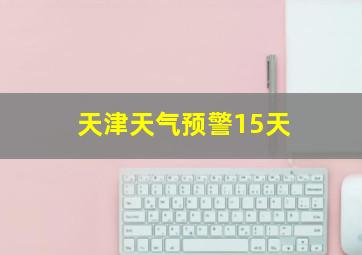 天津天气预警15天